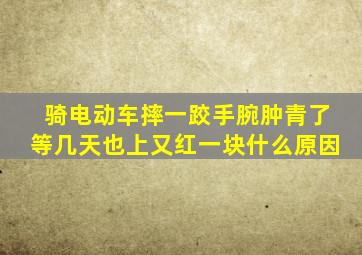 骑电动车摔一跤手腕肿青了
等几天也上又红一块什么原因